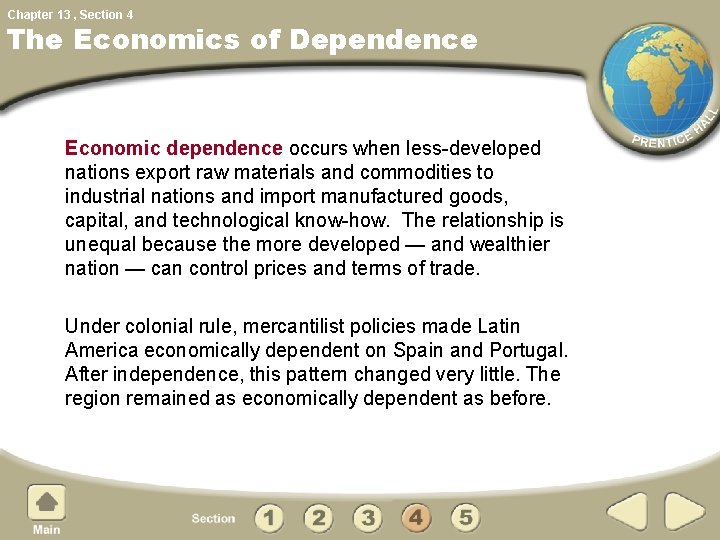 Chapter 13 , Section 4
The Economics of Dependence

PRENTICE HALL

Economic dependence occurs when less-developed nations export raw materials and commodities to industrial nations and import manufactured goods, capital, and technological know-how. The relationship is unequal because the more developed — and wealthier nation — can control prices and terms of trade.

Under colonial rule, mercantilist policies made Latin America economically dependent on Spain and Portugal. After independence, this pattern changed very little. The region remained as economically dependent as before.

Main

Section 1 2 3 4 5